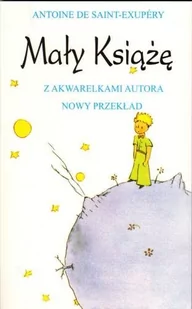 ANTOINE DE SAINT-EXUPÉRY

Mały Książę

Z AKWARELKAMI AUTORA

NOWY PRZEKŁAD